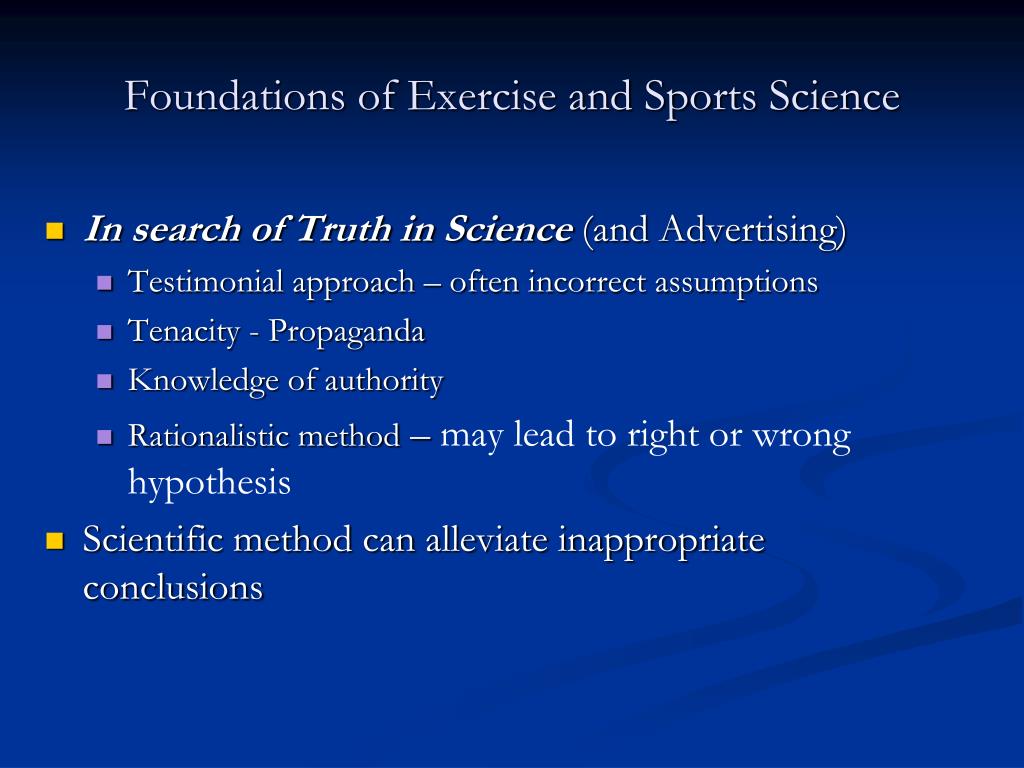 Foundations of Exercise and Sports Science

In search of Truth in Science (and Advertising)
Testimonial approach – often incorrect assumptions
Tenacity - Propaganda
Knowledge of authority
Rationalistic method – may lead to right or wrong hypothesis
Scientific method can alleviate inappropriate conclusions